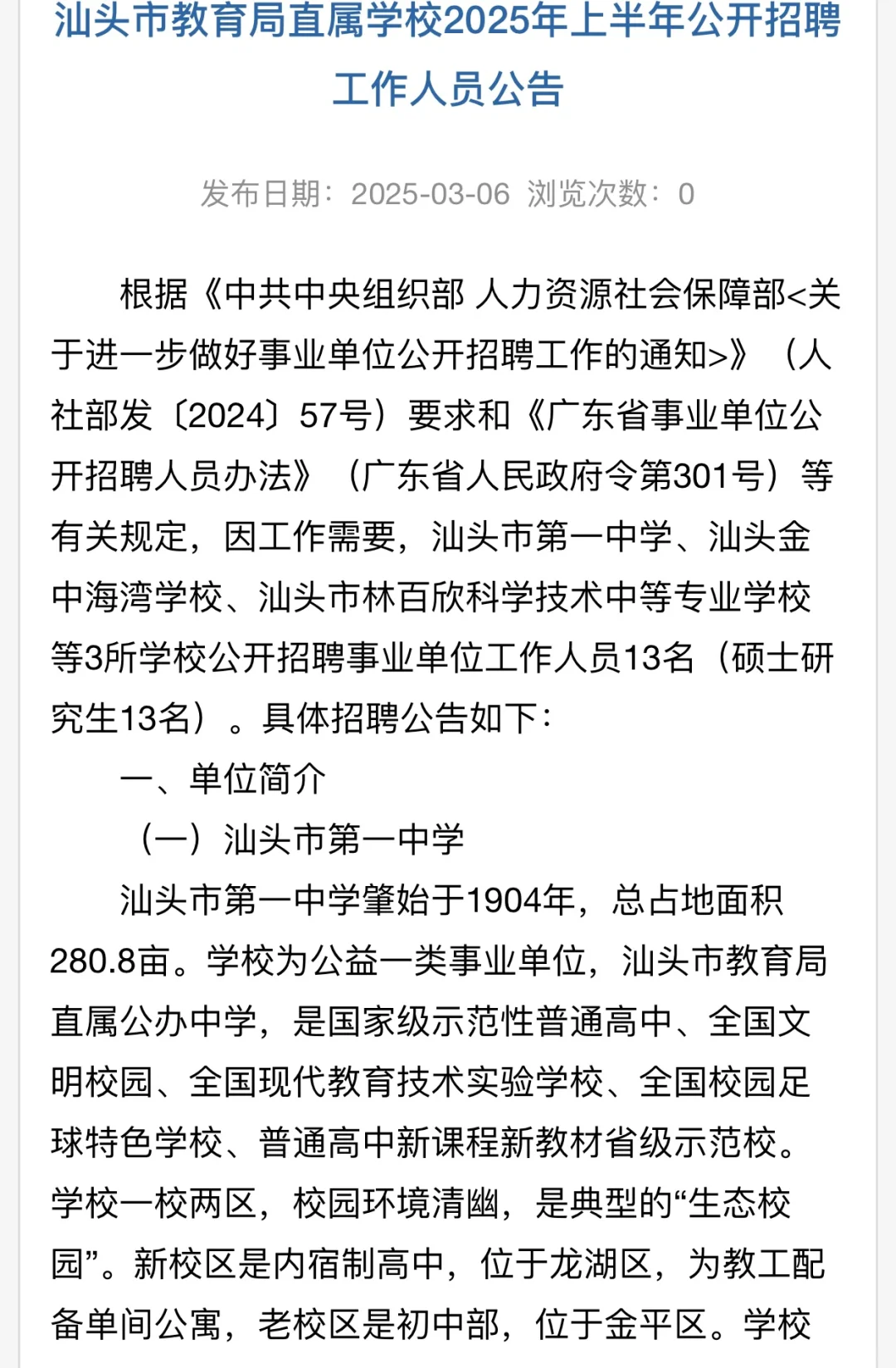 汕头市教育局直属学校2025年上半年公开招聘工作人员公告

发布日期：2025-03-06 浏览次数：0

根据《中共中央组织部 人力资源社会保障部<关于进一步做好事业单位公开招聘工作的通知>》（人社部发〔2024〕57号）要求和《广东省事业单位公开招聘人员办法》（广东省人民政府令第301号）等有关规定，因工作需要，汕头市第一中学、汕头金中海湾学校、汕头市林百欣科学技术中等专业学校等3所学校公开招聘事业单位工作人员13名（硕士研究生13名）。具体招聘公告如下：

一、单位简介

（一）汕头市第一中学

汕头市第一中学肇始于1904年，总占地面积280.8亩。学校为公益一类事业单位，汕头市教育局直属公办中学，是国家级示范性普通高中、全国文明校园、全国现代教育技术实验学校、全国校园足球特色学校、普通高中新课程新教材省级示范校。学校一校两区，校园环境清幽，是典型的“生态校园”。新校区是内宿制高中，位于龙湖区，为教工配备单间公寓，老校区是初中部，位于金平区。学校